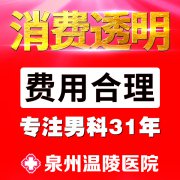 消费透明

费用合理

专注男科31年

泉州温陵医院